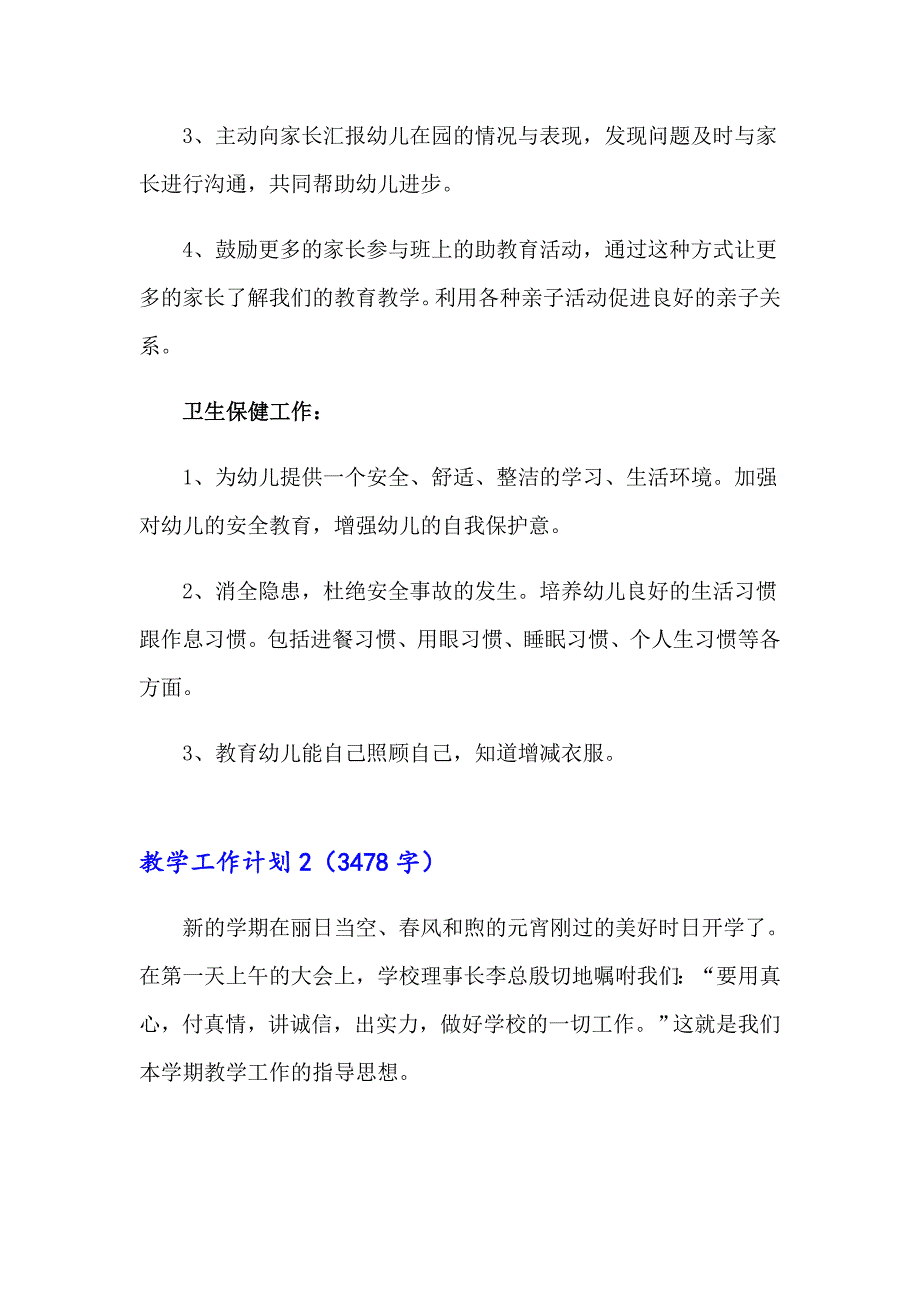 3、主动向家长汇报幼儿在园的情况与表现，发现问题及时与家长进行沟通，共同帮助幼儿进步。

4、鼓励更多的家长参与班上的助教育活动，通过这种方式让更多的家长了解我们的教育教学。利用各种亲子活动促进良好的亲子关系。

卫生保健工作：

1、为幼儿提供一个安全、舒适、整洁的学习、生活环境。加强对幼儿的安全教育，增强幼儿的自我保护意。

2、消全隐患，杜绝安全事故的发生。培养幼儿良好的生活习惯跟作息习惯。包括进餐习惯、用眼习惯、睡眠习惯、个人生习惯等各方面。

3、教育幼儿能自己照顾自己，知道增减衣服。

教学工作计划2（3478字）

新的学期在丽日当空、春风和煦的元宵刚过的美好时日开学了。在第一天上午的大会上，学校理事长李总殷切地嘱咐我们：“要用真心，付真情，讲诚信，出实力，做好学校的一切工作。”这就是我们本学期教学工作的指导思想。